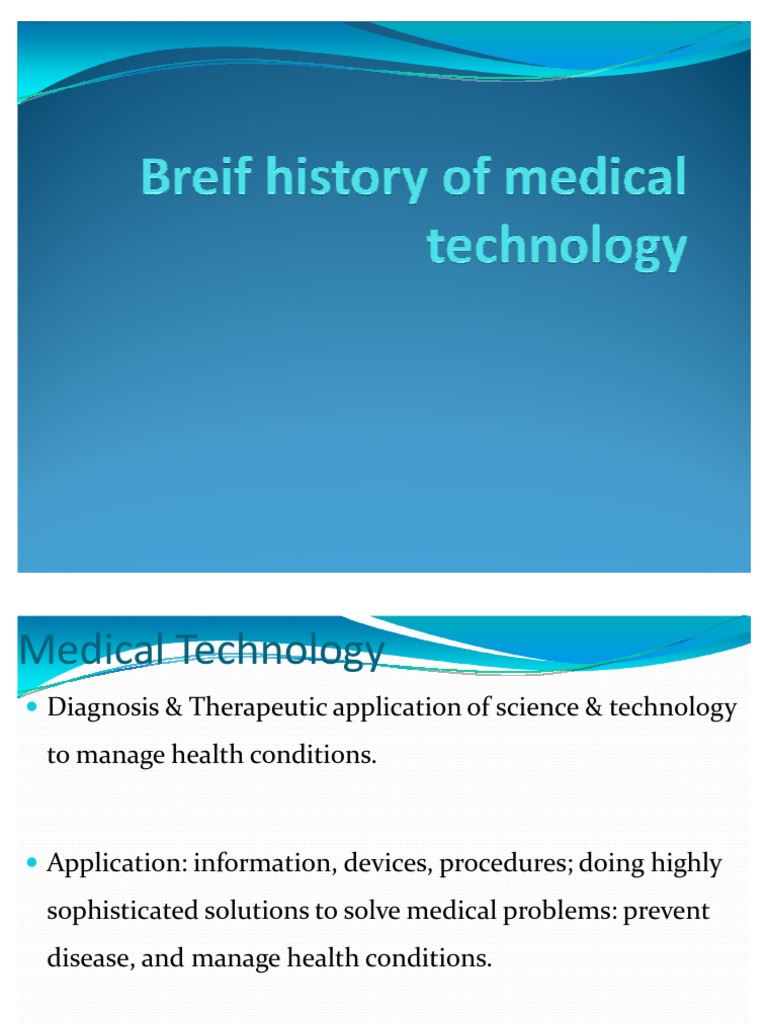 Breif history of medical technology

Medical Technology

Diagnosis & Therapeutic application of science & technology to manage health conditions.

Application: information, devices, procedures; doing highly sophisticated solutions to solve medical problems: prevent disease, and manage health conditions.